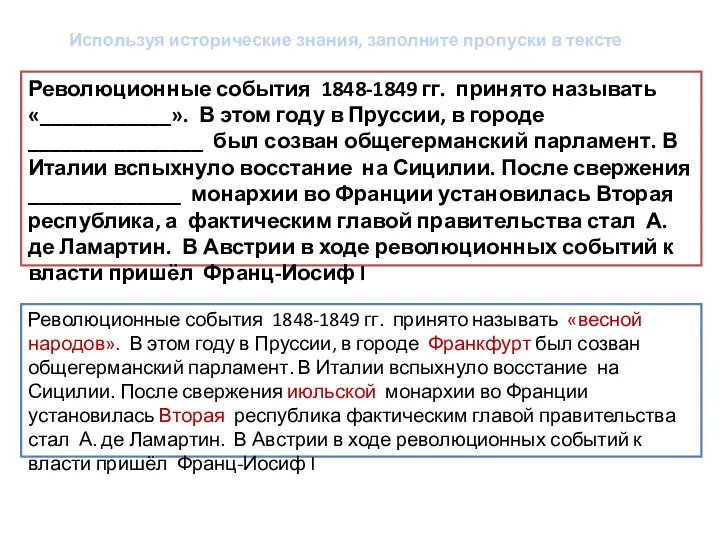 Используя исторические знания, заполните пропуски в тексте

Революционные события 1848-1849 гг. принято называть «____________». В этом году в Пруссии, в городе ________________ был созван общегерманский парламент. В Италии вспыхнуло восстание на Сицилии. После свержения ______________ монархии во Франции установилась Вторая республика, а фактическим главой правительства стал А. де Ламартин. В Австрии в ходе революционных событий к власти пришёл Франц-Иосиф I

Революционные события 1848-1849 гг. принято называть «весной народов». В этом году в Пруссии, в городе Франкфурт был созван общегерманский парламент. В Италии вспыхнуло восстание на Сицилии. После свержения июльской монархии во Франции установилась Вторая республика фактическим главой правительства стал А. де Ламартин. В Австрии в ходе революционных событий к власти пришёл Франц-Иосиф I